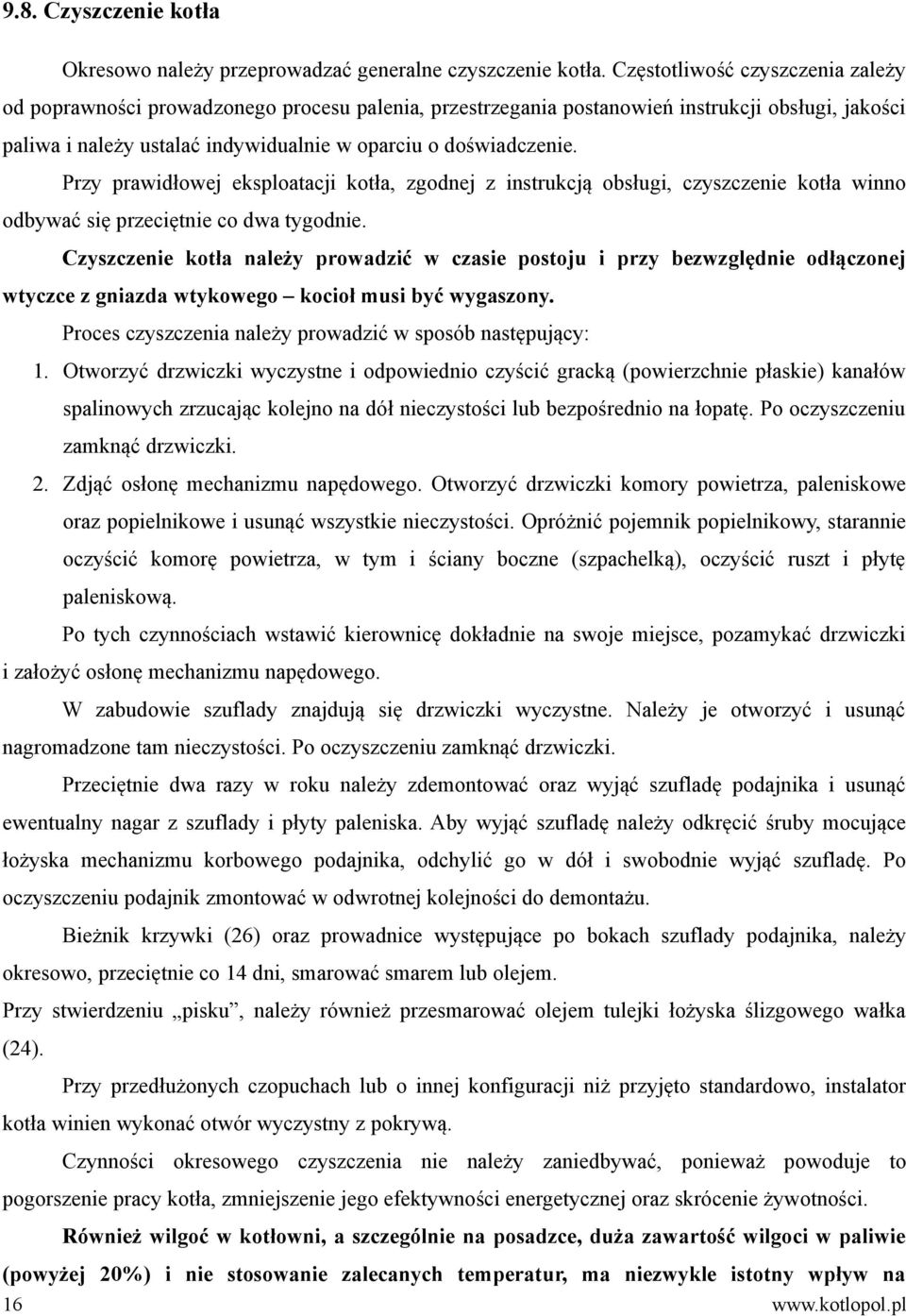 9.8. Czyszczenie kotła

Okresowo należy przeprowadzać generalne czyszczenie kotła. Częstotliwość czyszczenia zależy od poprawności prowadzonego procesu palenia, przestrzegania postanowień instrukcji obsługi, jakości paliwa i należy ustalać indywidualnie w oparciu o doświadczenie.

Przy prawidłowej eksploatacji kotła, zgodnej z instrukcją obsługi, czyszczenie kotła winno odbywać się przeciętnie co dwa tygodnie.

Czyszczenie kotła należy prowadzić w czasie postoju i przy bezwzględnie odłączonej wtyczce z gniazda wtykowego – kocioł musi być wygaszony.

Proces czyszczenia należy prowadzić w sposób następujący:

1. Otworzyć drzwiczki wyczystne i odpowiednio czyścić gracką (powierzchnie płaskie) kanałów spalinowych zrzucając kolejno na dół nieczystości lub bezpośrednio na łopatę. Po oczyszczeniu zamknąć drzwiczki.

2. Zdjąć osłonę mechanizmu napędowego. Otworzyć drzwiczki komory powietrza, paleniskowe oraz popielnikowe i usunąć wszystkie nieczystości. Opróżnić pojemnik popielnikowy, starannie oczyścić komorę powietrza, w tym i ściany boczne (szpachelką), oczyścić ruszt i płytę paleniskową.

Po tych czynnościach wstawić kierownicę dokładnie na swoje miejsce, pozamykać drzwiczki i założyć osłonę mechanizmu napędowego.

W zabudowie szuflady znajdują się drzwiczki wyczystne. Należy je otworzyć i usunąć nagromadzone tam nieczystości. Po oczyszczeniu zamknąć drzwiczki.

Przeciętnie dwa razy w roku należy zdemontować oraz wyjąć szufladę podajnika i usunąć ewentualny nagar z szuflady i płyty paleniska. Aby wyjąć szufladę należy odkręcić śruby mocujące łożyska mechanizmu korbowego podajnika, odchylić go w dół i swobodnie wyjąć szufladę. Po oczyszczeniu podajnik zmontować w odwrotnej kolejności do demontażu.

Bieżnik krzywki (26) oraz prowadnice występujące po bokach szuflady podajnika, należy okresowo, przeciętnie co 14 dni, smarować smarem lub olejem.

Przy stwierdzeniu „pisku”, należy również przesmarować olejem tulejki łożyska ślizgowego wałka (24).

Przy przedłużonych czopuchach lub o innej konfiguracji niż przyjęto standardowo, instalator kotła winien wykonać otwór wyczystny z pokrywą.

Czynności okresowego czyszczenia nie należy zaniedbywać, ponieważ powoduje to pogorszenie pracy kotła, zmniejszenie jego efektywności energetycznej oraz skrócenie żywotności.

Również wilgoć w kotłowni, a szczególnie na posadzce, duża zawartość wilgoci w paliwie (powyżej 20%) i nie stosowanie zalecanych temperatur, ma niezwykle istotny wpływ na

16 www.kotlopol.pl